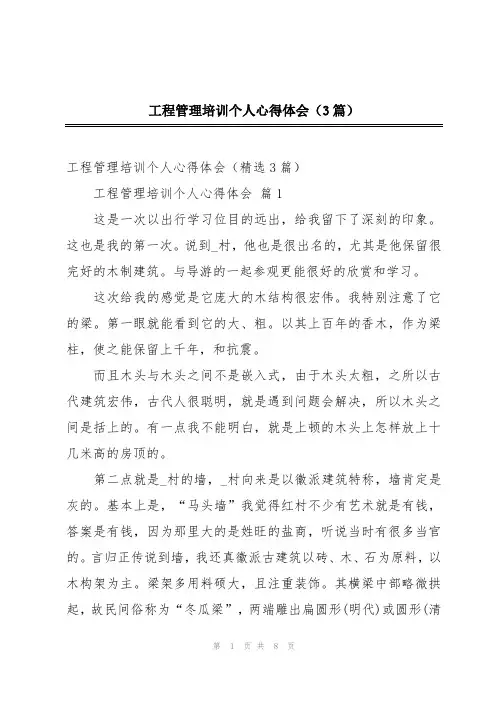 工程管理培训个人心得体会（3篇）

工程管理培训个人心得体会（精选3篇）

工程管理培训个人心得体会 篇1

这是一次以出行学习位目的远出，给我留下了深刻的印象。这也是我的第一次。说到_村，他也是很出名的，尤其是他保留很完好的木制建筑。与导游的一起参观更能很好的欣赏和学习。

这次给我的感觉是它庞大的木结构很宏伟。我特别注意了它的梁。第一眼就能看到它的大、粗。以其上百年的香木，作为梁柱，使之能保留上千年，和抗震。

而且木头与木头之间不是嵌入式，由于木头太粗，之所以古代建筑宏伟，古代人很聪明，就是遇到问题会解决，所以木头之间是括上的。有一点我不能明白，就是上顿的木头上怎样放上十几米高的房顶的。

第二点就是_村的墙，_村向来是以徽派建筑特称，墙肯定是灰的。基本上是，“马头墙”我觉得红村不少有艺术就是有钱，答案是有钱，因为那里大的是姓旺的盐商，听说当时有很多当官的。言归正传说到墙，我还真徽派古建筑以砖、木、石为原料，以木构架为主。梁架多用料硕大，且注重装饰。其横梁中部略微拱起，故民间俗称为“冬瓜梁”，两端雕出扁圆形(明代)或圆形(清

第 1 页 共 8 页